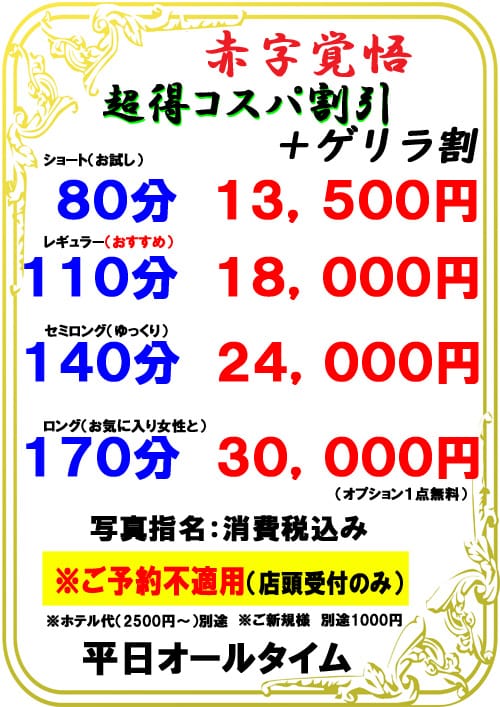 赤字覚悟
超得コスパ割引
＋ゲリラ割

ショート（お試し）
80分　13，500円

レギュラー（おすすめ）
110分　18，000円

セミロング（ゆっくり）
140分　24，000円

ロング（お気に入り女性と）
170分　30，000円
（オプション１点無料）

写真指名：消費税込み

※ご予約不適用（店頭受付のみ）

※ホテル代（2500円～）別途　※ご新規様　別途1000円

平日オールタイム